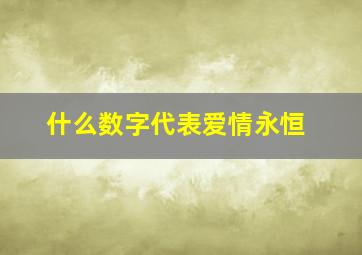 什么数字代表爱情永恒